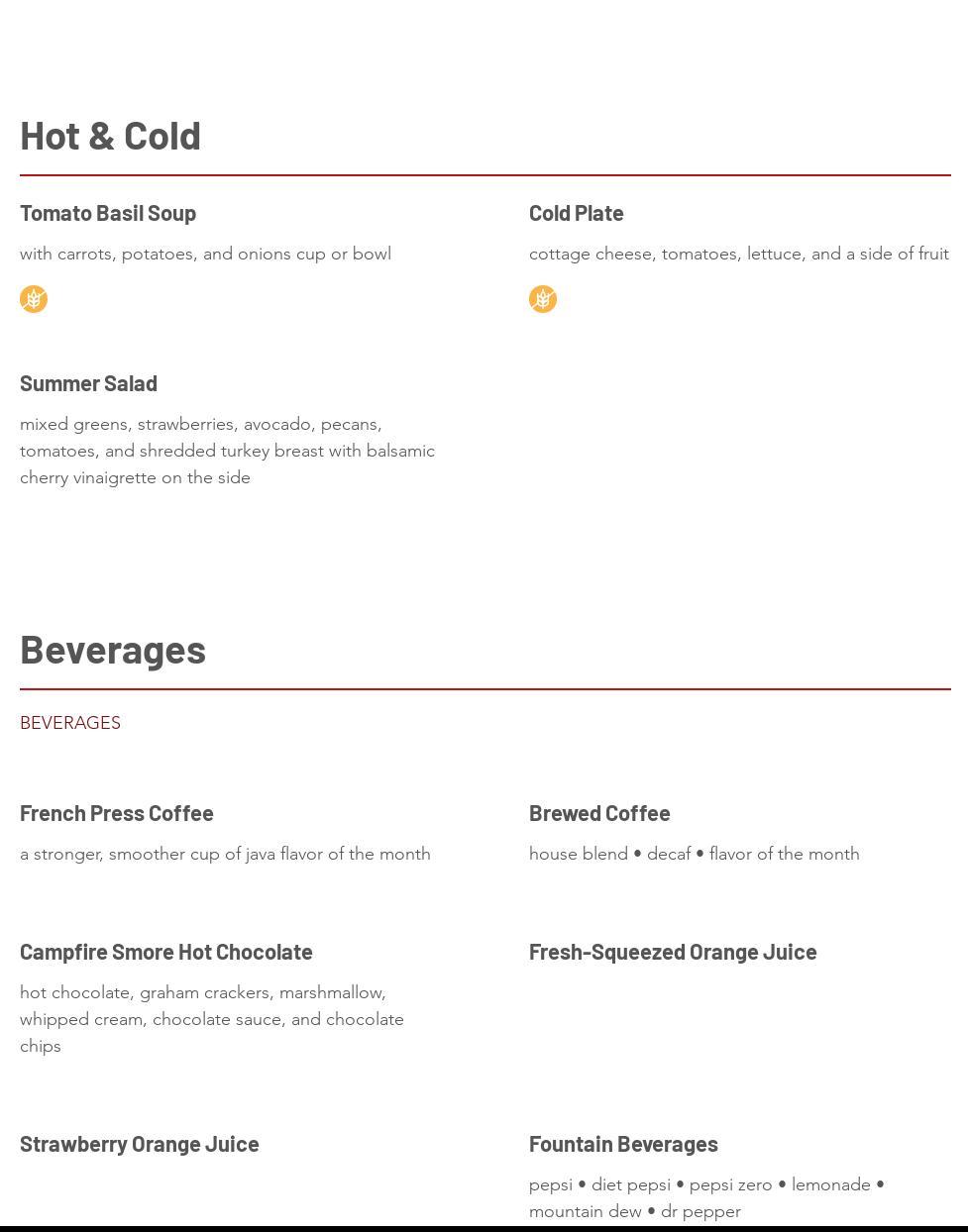 Hot & Cold

Tomato Basil Soup

with carrots, potatoes, and onions cup or bowl

Cold Plate

cottage cheese, tomatoes, lettuce, and a side of fruit

Summer Salad

mixed greens, strawberries, avocado, pecans, tomatoes, and shredded turkey breast with balsamic cherry vinaigrette on the side

Beverages

BEVERAGES

French Press Coffee

a stronger, smoother cup of java flavor of the month

Brewed Coffee

house blend • decaf • flavor of the month

Campfire Smore Hot Chocolate

hot chocolate, graham crackers, marshmallow, whipped cream, chocolate sauce, and chocolate chips

Fresh-Squeezed Orange Juice

Strawberry Orange Juice

Fountain Beverages

pepsi • diet pepsi • pepsi zero • lemonade • mountain dew • dr pepper